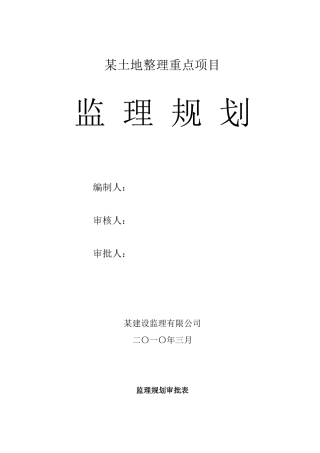 某土地整理重点项目

监 理 规 划

编制人：

审核人：

审批人：

某建设监理有限公司

二〇一〇年三月

监理规划审批表